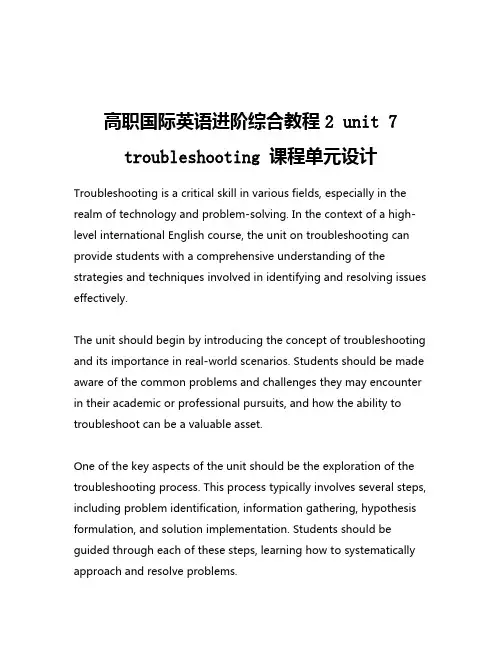 高职国际英语进阶综合教程 2 unit 7 troubleshooting 课程单元设计

Troubleshooting is a critical skill in various fields, especially in the realm of technology and problem-solving. In the context of a high-level international English course, the unit on troubleshooting can provide students with a comprehensive understanding of the strategies and techniques involved in identifying and resolving issues effectively.

The unit should begin by introducing the concept of troubleshooting and its importance in real-world scenarios. Students should be made aware of the common problems and challenges they may encounter in their academic or professional pursuits, and how the ability to troubleshoot can be a valuable asset.

One of the key aspects of the unit should be the exploration of the troubleshooting process. This process typically involves several steps, including problem identification, information gathering, hypothesis formulation, and solution implementation. Students should be guided through each of these steps, learning how to systematically approach and resolve problems.